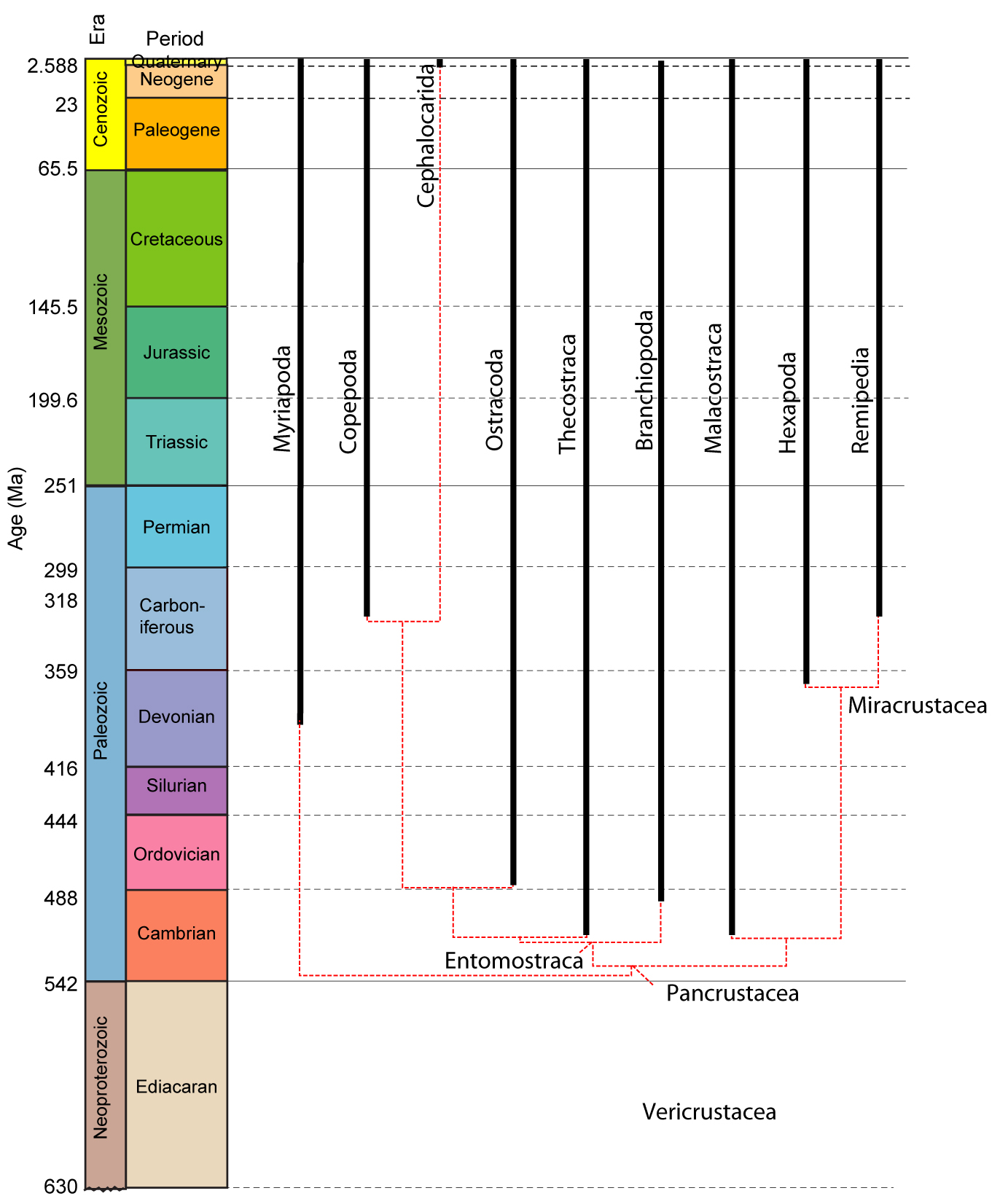 Era
Period
Age (Ma)
2.588
23
65.5
145.5
199.6
251
299
318
359
416
444
488
542
630
Cenozoic
Mesozoic
Paleozoic
Neoproterozoic
Quaternary
Neogene
Paleogene
Cretaceous
Jurassic
Triassic
Permian
Carboniferous
Devonian
Silurian
Ordovician
Cambrian
Ediacaran
Myriapoda
Copepoda
Cephalocarida
Ostracoda
Thecostraca
Branchiopoda
Malacostraca
Hexapoda
Remipedia
Miracrustacea
Entomostraca
Pancrustacea
Vericrustacea